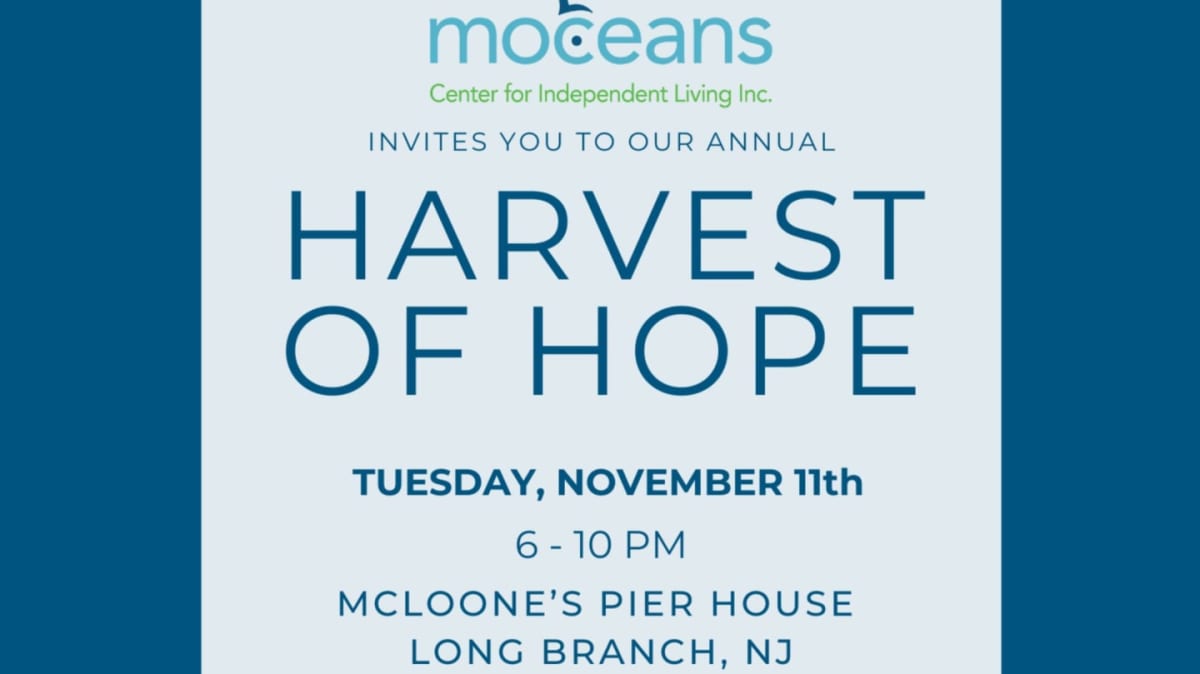 moceans
Center for Independent Living Inc.

INVITES YOU TO OUR ANNUAL

HARVEST OF HOPE

TUESDAY, NOVEMBER 11th

6 - 10 PM

MCLOONE'S PIER HOUSE
LONG BRANCH, NJ